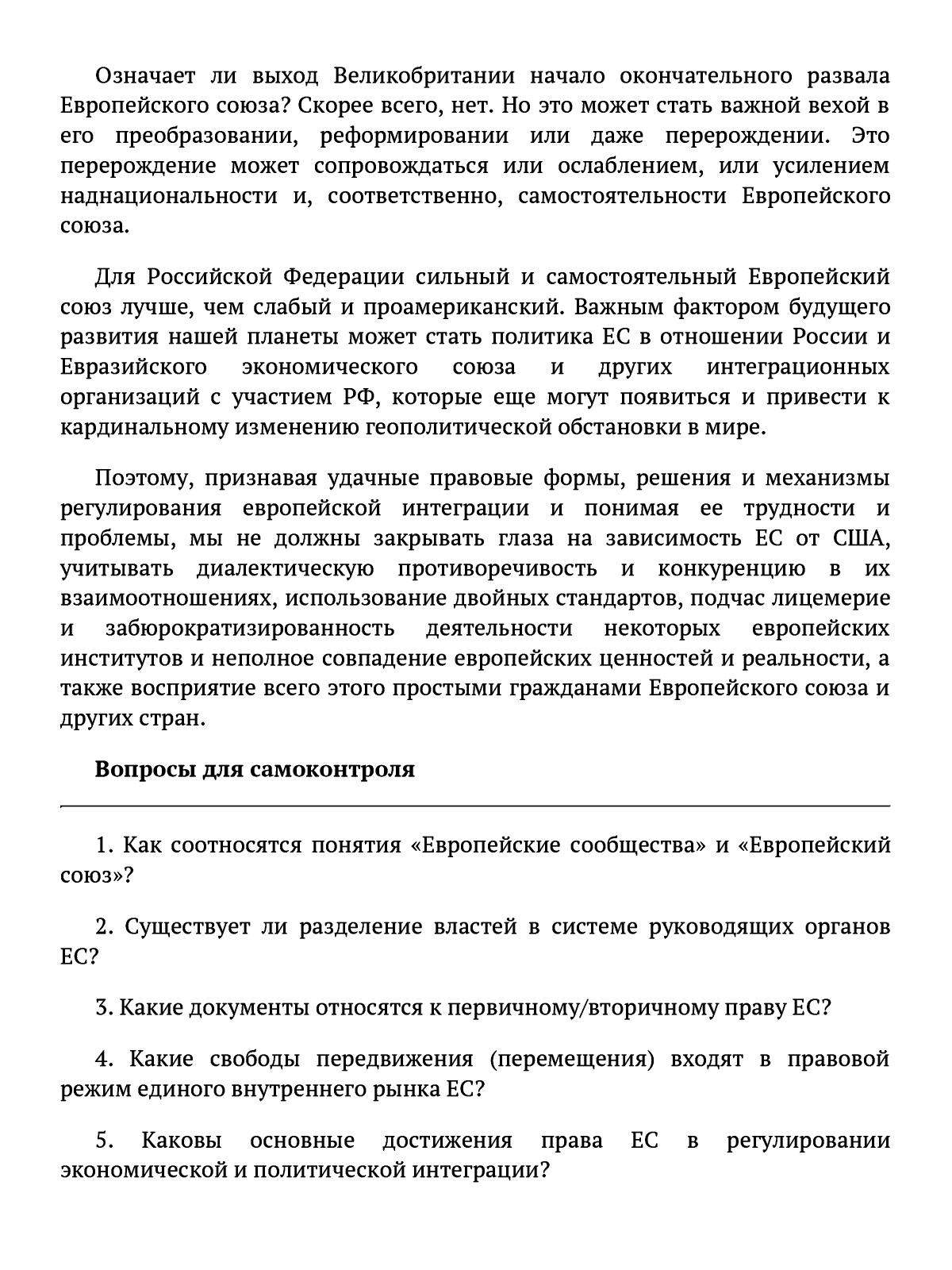 Означает ли выход Великобритании начало окончательного развала Европейского союза? Скорее всего, нет. Но это может стать важной вехой в его преобразовании, реформировании или даже перерождении. Это перерождение может сопровождаться или ослаблением, или усилением наднациональности и, соответственно, самостоятельности Европейского союза.

Для Российской Федерации сильный и самостоятельный Европейский союз лучше, чем слабый и проамериканский. Важным фактором будущего развития нашей планеты может стать политика ЕС в отношении России и Евразийского экономического союза и других интеграционных организаций с участием РФ, которые еще могут появиться и привести к кардинальному изменению геополитической обстановки в мире.

Поэтому, признавая удачные правовые формы, решения и механизмы регулирования европейской интеграции и понимая ее трудности и проблемы, мы не должны закрывать глаза на зависимость ЕС от США, учитывать диалектическую противоречивость и конкуренцию в их взаимоотношениях, использование двойных стандартов, подчас лицемерие и забюрократизированность деятельности некоторых европейских институтов и неполное совпадение европейских ценностей и реальности, а также восприятие всего этого простыми гражданами Европейского союза и других стран.

Вопросы для самоконтроля

1. Как соотносятся понятия «Европейские сообщества» и «Европейский союз»?

2. Существует ли разделение властей в системе руководящих органов ЕС?

3. Какие документы относятся к первичному/вторичному праву ЕС?

4. Какие свободы передвижения (перемещения) входят в правовой режим единого внутреннего рынка ЕС?

5. Каковы основные достижения права ЕС в регулировании экономической и политической интеграции?